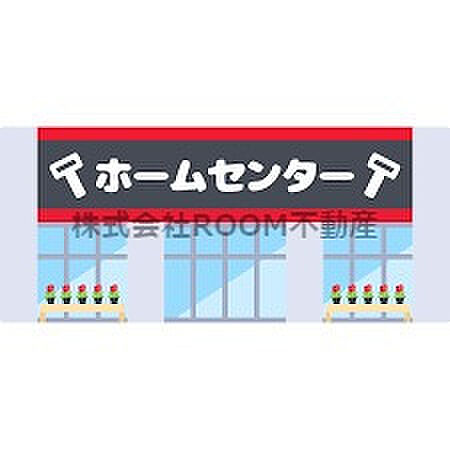 ホームセンター
株式会社ROOM不動産